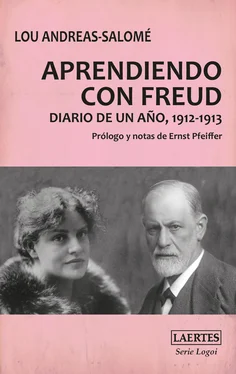 LOU ANDREAS-SALOMÉ

APRENDIENDO CON FREUD

DIARIO DE UN AÑO, 1912-1913

Prólogo y notas de Ernst Pfeiffer

LAERTES

Serie Logoi